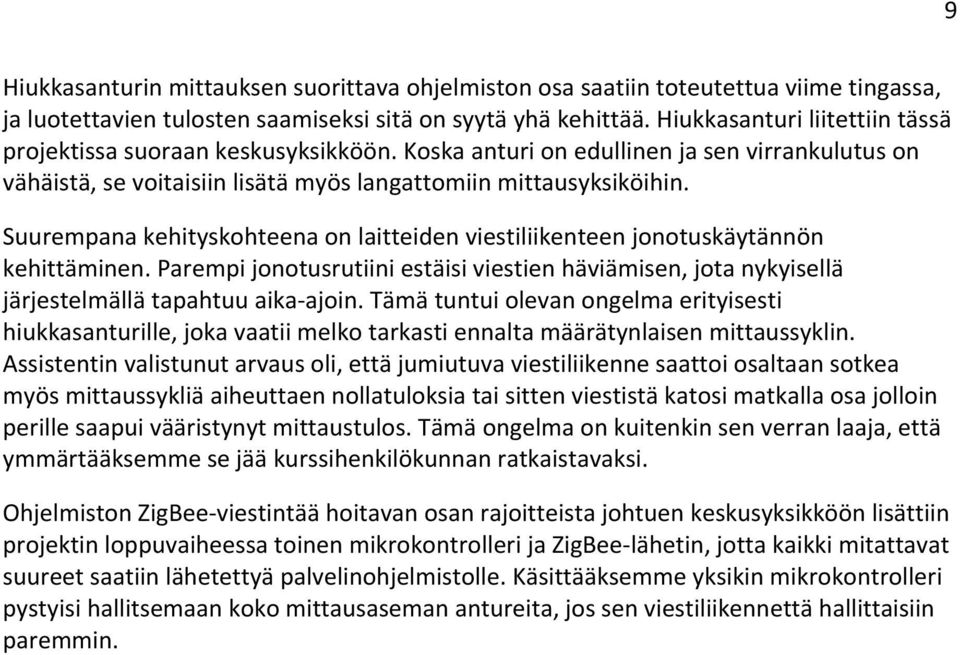 9

Hiukkasanturin mittauksen suorittava ohjelmiston osa saatiin toteutettua viime tingassa, ja luotettavien tulosten saamiseksi sitä on syytä yhä kehittää. Hiukkasanturi liitettiin tässä projektissa suoraan keskusyksikköön. Koska anturi on edullinen ja sen virrankulutus on vähäistä, se voitaisiin lisätä myös langattomiin mittausyksiköihin.

Suurempana kehityskohteena on laitteiden viestiliikenteen jonotuskäytännön kehittäminen. Parempi jonotusrutiini estäisi viestien häviämisen, jota nykyisellä järjestelmällä tapahtuu aika-ajoin. Tämä tuntui olevan ongelma erityisesti hiukkasanturille, joka vaatii melko tarkasti ennalta määrätynlaisen mittaussyklin. Assistentin valistunut arvaus oli, että jumiutuva viestiliikenne saattoi osaltaan sotkea myös mittaussykliä aiheuttaen nollatuloksia tai sitten viestistä katosi matkalla osa jolloin perille saapui vääristynyt mittaustulos. Tämä ongelma on kuitenkin sen verran laaja, että ymmärtääksemme se jää kurssihenkilökunnan ratkaistavaksi.

Ohjelmiston ZigBee-viestintää hoitavan osan rajoitteista johtuen keskusyksikköön lisättiin projektin loppuvaiheessa toinen mikrokontrolleri ja ZigBee-lähetin, jotta kaikki mitattavat suureet saatiin lähetettyä palvelinohjelmistolle. Käsittääksemme yksikin mikrokontrolleri pystyisi hallitsemaan koko mittausaseman antureita, jos sen viestiliikennettä hallittaisiin paremmin.